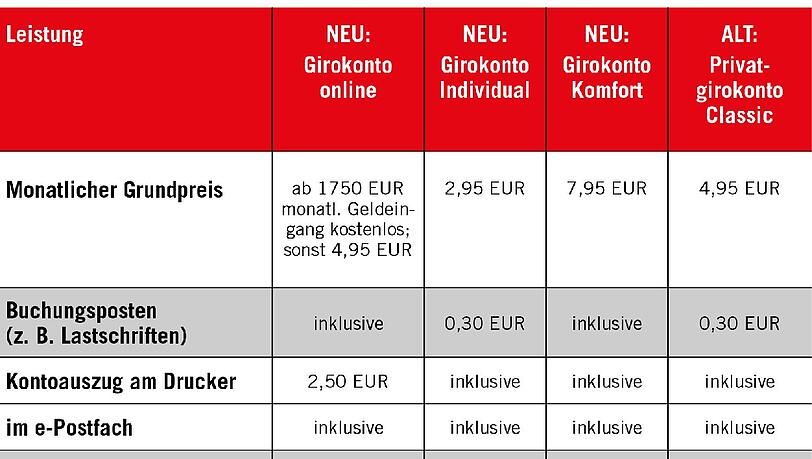 | Leistung | NEU: Girokonto online | NEU: Girokonto Individual | NEU: Girokonto Komfort | ALT: Privatgirokonto Classic |
|---|---|---|---|---|
| Monatlicher Grundpreis | ab 1750 EUR monatl. Geldeingang kostenlos; sonst 4,95 EUR | 2,95 EUR | 7,95 EUR | 4,95 EUR |
| Buchungsposten (z. B. Lastschriften) | inklusive | 0,30 EUR | inklusive | 0,30 EUR |
| Kontoauszug am Drucker | 2,50 EUR | inklusive | inklusive | inklusive |
| im e-Postfach | inklusive | inklusive | inklusive | inklusive |